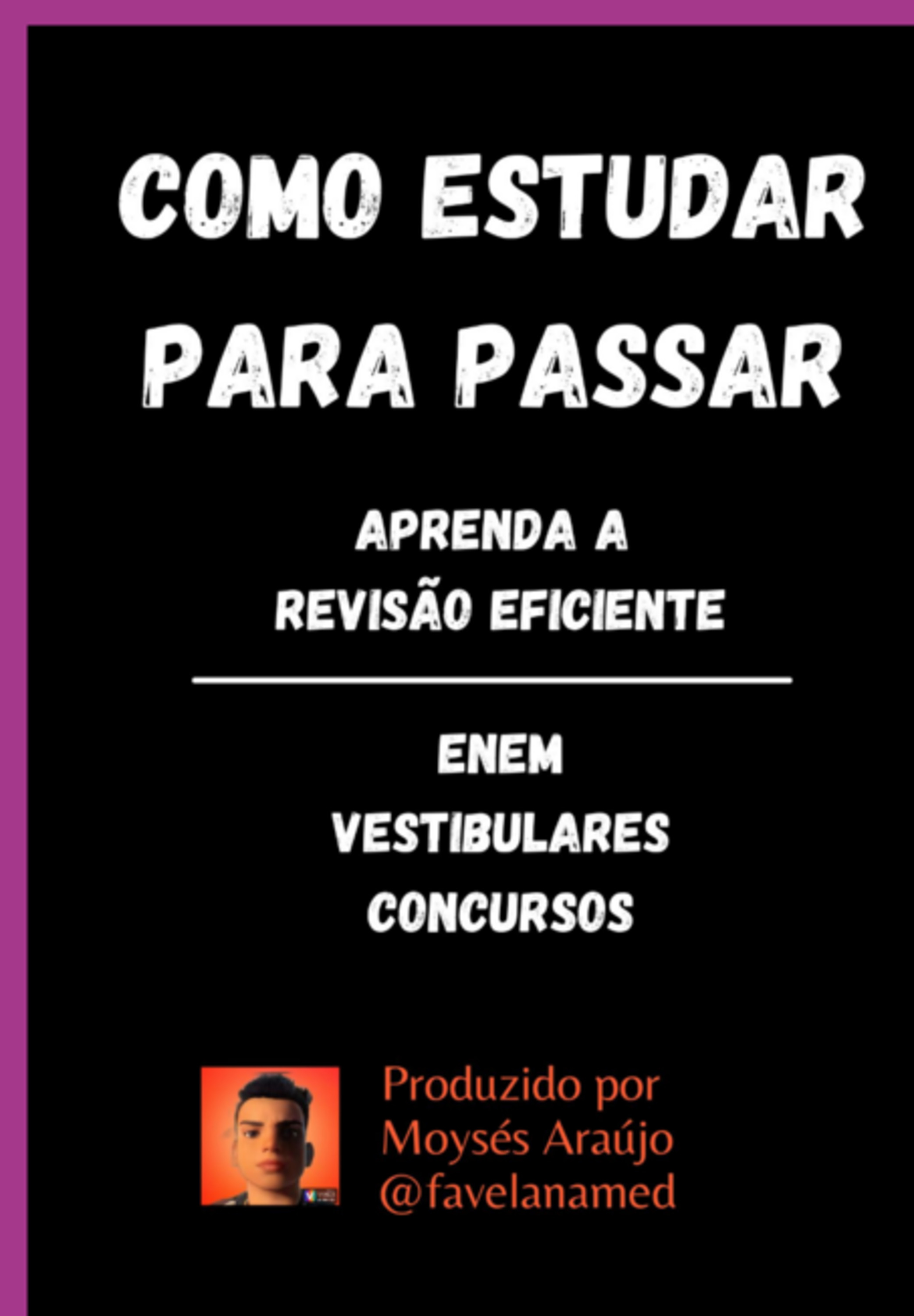 COMO ESTUDAR PARA PASSAR

APRENDA A REVISÃO EFICIENTE

ENEM
VESTIBULARES
CONCURSOS

Produzido por
Moysés Araújo
@favelanamed